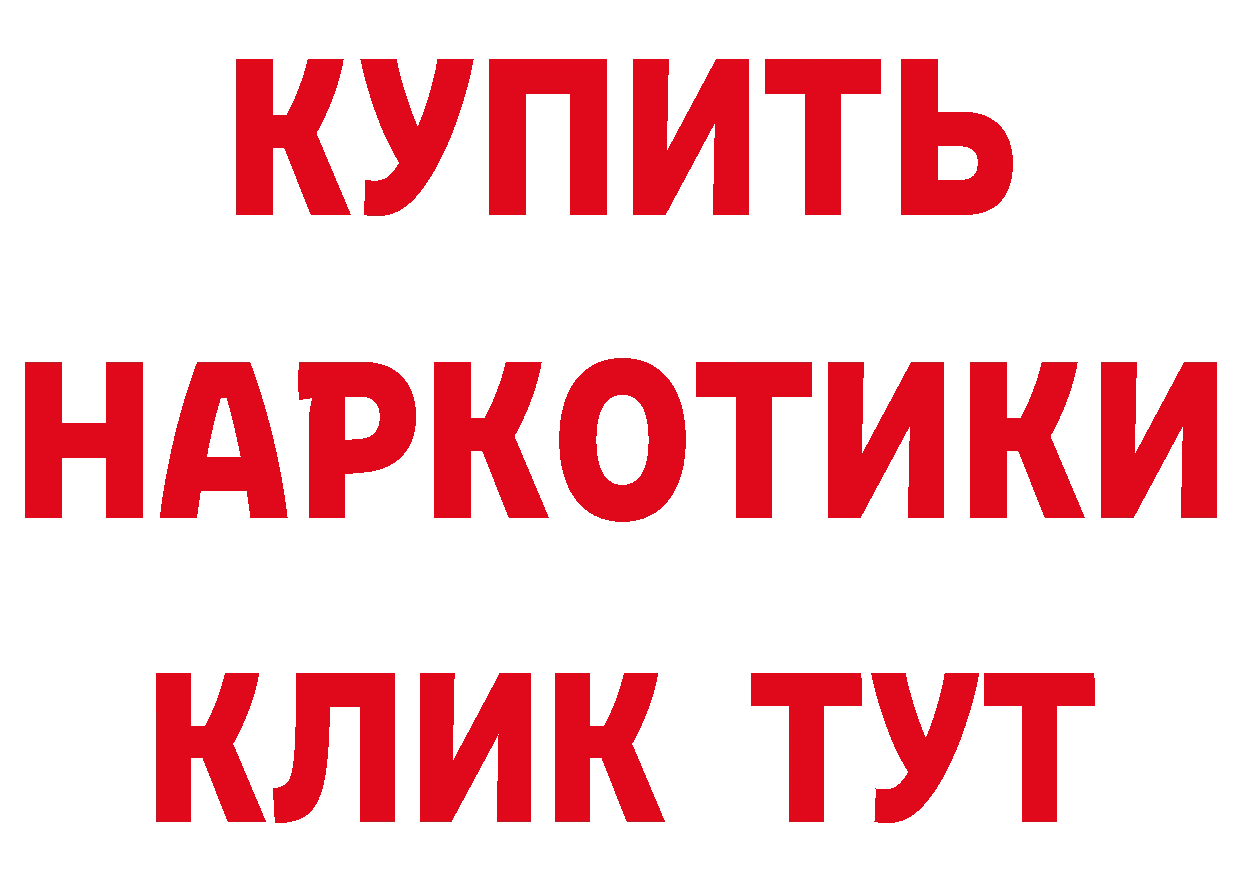 КУПИТЬ НАРКОТИКИ КЛИК ТУТ